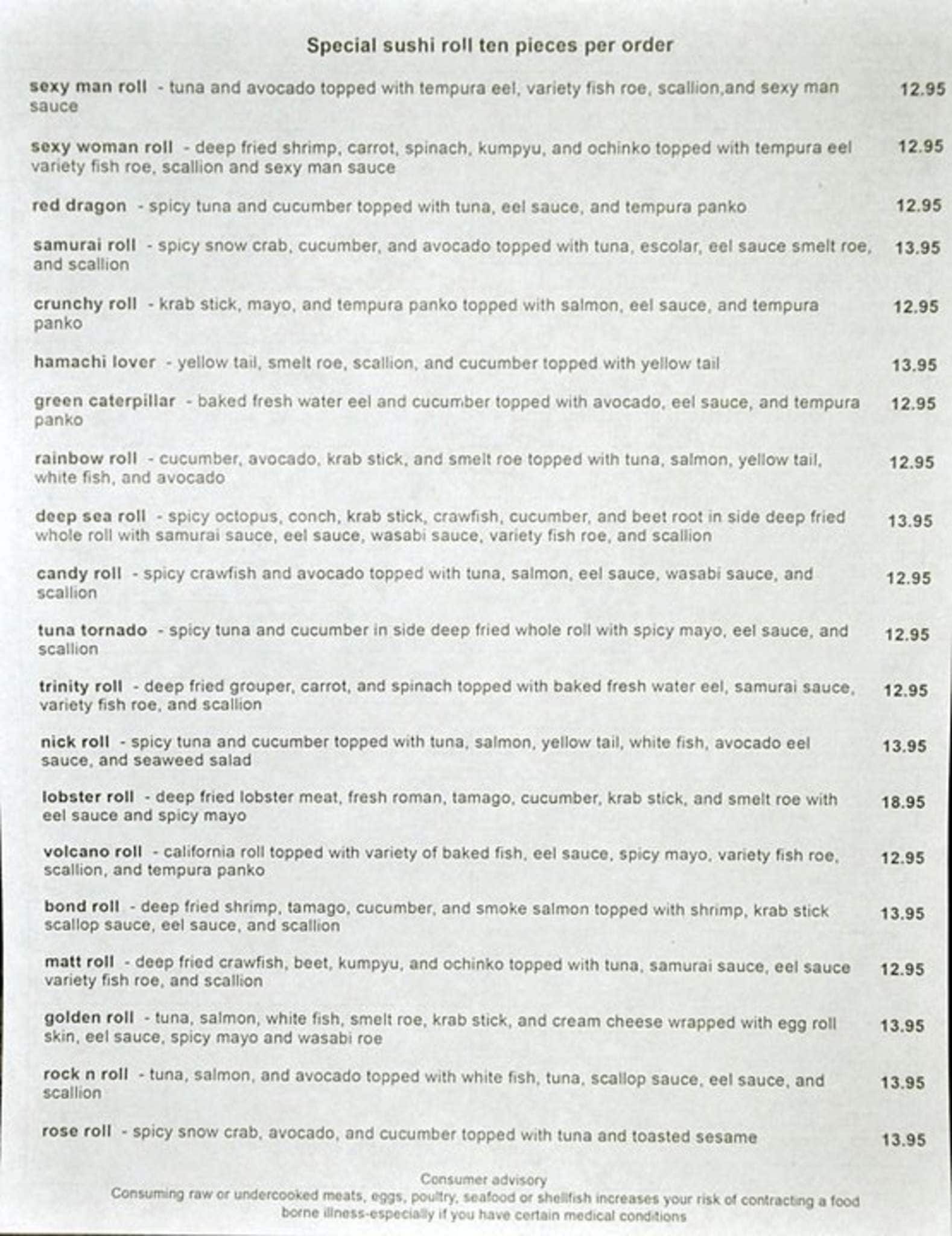 Special sushi roll ten pieces per order

sexy man roll - tuna and avocado topped with tempura eel, variety fish roe, scallion,and sexy man sauce 12.95

sexy woman roll - deep fried shrimp, carrot, spinach, kumpyu, and ochinko topped with tempura eel variety fish roe, scallion and sexy man sauce 12.95

red dragon - spicy tuna and cucumber topped with tuna, eel sauce, and tempura panko 12.95

samurai roll - spicy snow crab, cucumber, and avocado topped with tuna, escolar, eel sauce smelt roe, and scallion 13.95

crunchy roll - krab stick, mayo, and tempura panko topped with salmon, eel sauce, and tempura panko 12.95

hamachi lover - yellow tail, smelt roe, scallion, and cucumber topped with yellow tail 13.95

green caterpillar - baked fresh water eel and cucumber topped with avocado, eel sauce, and tempura panko 12.95

rainbow roll - cucumber, avocado, krab stick, and smelt roe topped with tuna, salmon, yellow tail, white fish, and avocado 12.95

deep sea roll - spicy octopus, conch, krab stick, crawfish, cucumber, and beet root in side deep fried whole roll with samurai sauce, eel sauce, wasabi sauce, variety fish roe, and scallion 13.95

candy roll - spicy crawfish and avocado topped with tuna, salmon, eel sauce, wasabi sauce, and scallion 12.95

tuna tornado - spicy tuna and cucumber in side deep fried whole roll with spicy mayo, eel sauce, and scallion 12.95

trinity roll - deep fried grouper, carrot, and spinach topped with baked fresh water eel, samurai sauce, variety fish roe, and scallion 12.95

nick roll - spicy tuna and cucumber topped with tuna, salmon, yellow tail, white fish, avocado eel sauce, and seaweed salad 13.95

lobster roll - deep fried lobster meat, fresh roman, tamago, cucumber, krab stick, and smelt roe with eel sauce and spicy mayo 18.95

volcano roll - california roll topped with variety of baked fish, eel sauce, spicy mayo, variety fish roe, scallion, and tempura panko 12.95

bond roll - deep fried shrimp, tamago, cucumber, and smoke salmon topped with shrimp, krab stick scallop sauce, eel sauce, and scallion 13.95

matt roll - deep fried crawfish, beet, kumpyu, and ochinko topped with tuna, samurai sauce, eel sauce variety fish roe, and scallion 12.95

golden roll - tuna, salmon, white fish, smelt roe, krab stick, and cream cheese wrapped with egg roll skin, eel sauce, spicy mayo and wasabi roe 13.95

rock n roll - tuna, salmon, and avocado topped with white fish, tuna, scallop sauce, eel sauce, and scallion 13.95

rose roll - spicy snow crab, avocado, and cucumber topped with tuna and toasted sesame 13.95

Consumer advisory
Consuming raw or undercooked meats, eggs, poultry, seafood or shellfish increases your risk of contracting a food borne illness-especially if you have certain medical conditions